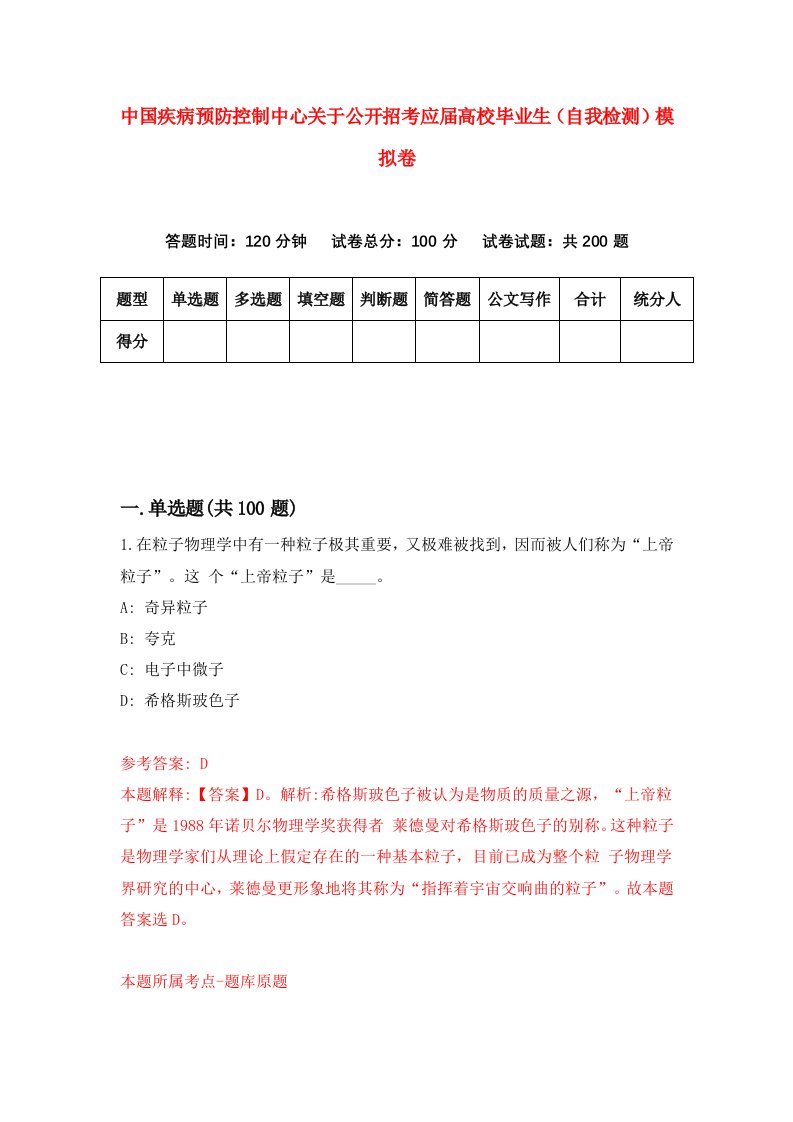 中国疾病预防控制中心关于公开招考应届高校毕业生（自我检测）模拟卷

答题时间：120 分钟　试卷总分：100 分　试卷试题：共 200 题

| 题型 | 单选题 | 多选题 | 填空题 | 判断题 | 简答题 | 公文写作 | 合计 | 统分人 |
|---|---|---|---|---|---|---|---|---|
| 得分 | | | | | | | | |

一.单选题(共 100 题)

1.在粒子物理学中有一种粒子极其重要，又极难被找到，因而被人们称为“上帝粒子”。这 个“上帝粒子”是_____。

A: 奇异粒子

B: 夸克

C: 电子中微子

D: 希格斯玻色子

参考答案: D

本题解释:【答案】D。解析:希格斯玻色子被认为是物质的质量之源，“上帝粒子”是 1988 年诺贝尔物理学奖获得者 莱德曼对希格斯玻色子的别称。这种粒子是物理学家们从理论上假定存在的一种基本粒子，目前已成为整个粒 子物理学界研究的中心，莱德曼更形象地将其称为“指挥着宇宙交响曲的粒子”。故本题答案选 D。

本题所属考点-题库原题